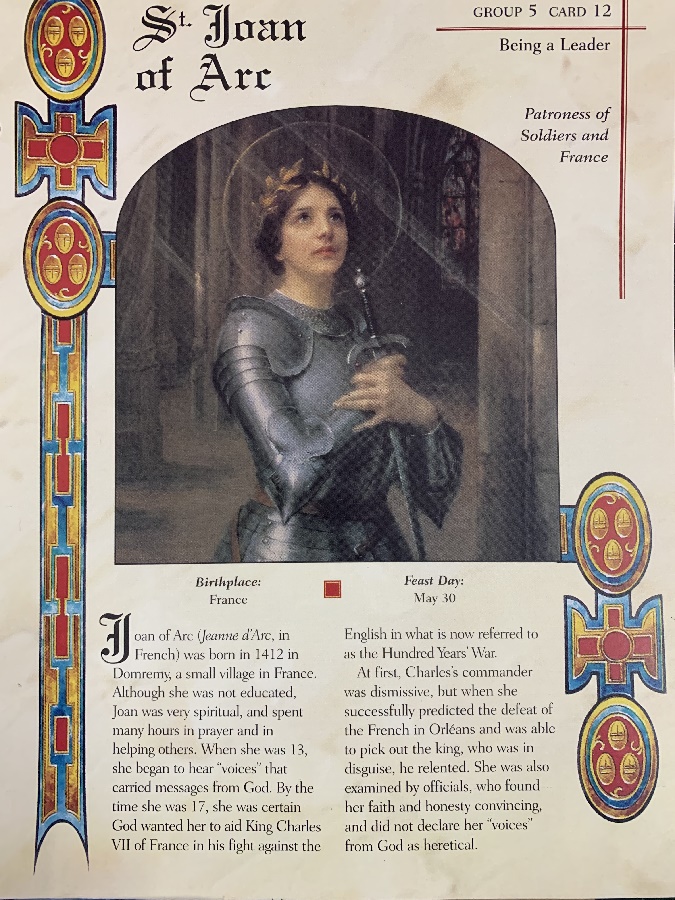 St. Joan of Arc

GROUP 5 CARD 12

Being a Leader

Patroness of Soldiers and France

Birthplace:
France

Feast Day:
May 30

Joan of Arc (Jeanne d'Arc, in French) was born in 1412 in Domremy, a small village in France. Although she was not educated, Joan was very spiritual, and spent many hours in prayer and in helping others. When she was 13, she began to hear "voices" that carried messages from God. By the time she was 17, she was certain God wanted her to aid King Charles VII of France in his fight against the English in what is now referred to as the Hundred Years' War.

At first, Charles's commander was dismissive, but when she successfully predicted the defeat of the French in Orléans and was able to pick out the king, who was in disguise, he relented. She was also examined by officials, who found her faith and honesty convincing, and did not declare her "voices" from God as heretical.